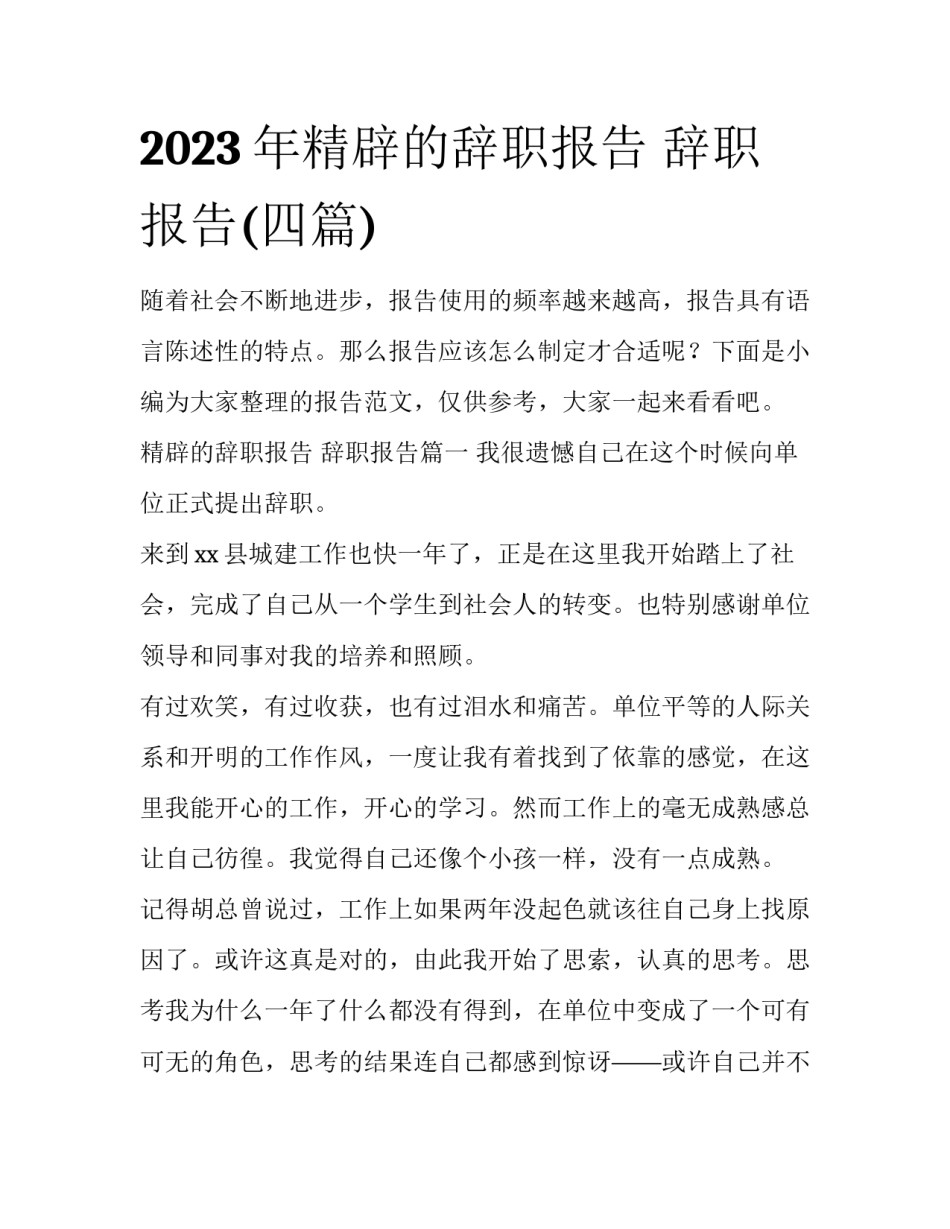 2023 年精辟的辞职报告 辞职报告(四篇)

随着社会不断地进步，报告使用的频率越来越高，报告具有语言陈述性的特点。那么报告应该怎么制定才合适呢？下面是小编为大家整理的报告范文，仅供参考，大家一起来看看吧。

精辟的辞职报告 辞职报告篇一 我很遗憾自己在这个时候向单位正式提出辞职。

来到 xx 县城建工作也快一年了，正是在这里我开始踏上了社会，完成了自己从一个学生到社会人的转变。也特别感谢单位领导和同事对我的培养和照顾。

有过欢笑，有过收获，也有过泪水和痛苦。单位平等的人际关系和开明的工作作风，一度让我有着找到了依靠的感觉，在这里我能开心的工作，开心的学习。然而工作上的毫无成熟感总让自己彷徨。我觉得自己还像个小孩一样，没有一点成熟。

记得胡总曾说过，工作上如果两年没起色就该往自己身上找原因了。或许这真是对的，由此我开始了思索，认真的思考。思考我为什么一年了什么都没有得到，在单位中变成了一个可有可无的角色，思考的结果连自己都感到惊讶——或许自己并不